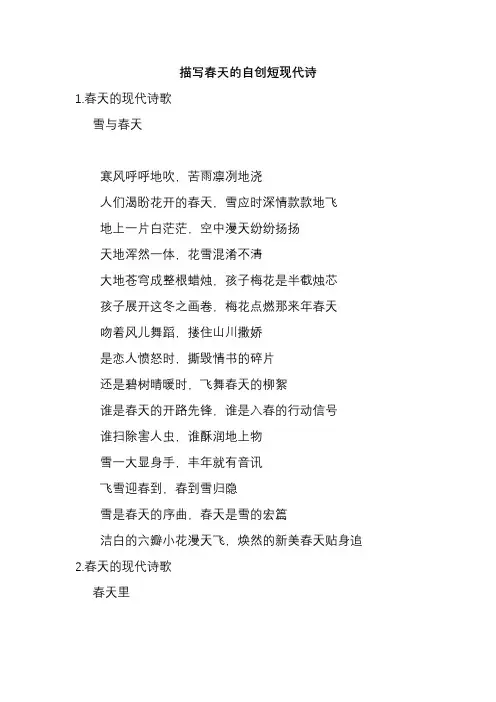 描写春天的自创短现代诗

1.春天的现代诗歌

雪与春天

寒风呼呼地吹，苦雨凛冽地浇

人们渴盼花开的春天，雪应时深情款款地飞

地上一片白茫茫，空中漫天纷纷扬扬

天地浑然一体，花雪混淆不清

大地苍穹成整根蜡烛，孩子梅花是半截烛芯

孩子展开这冬之画卷，梅花点燃那来年春天

吻着风儿舞蹈，搂住山川撒娇

是恋人愤怒时，撕毁情书的碎片

还是碧树晴暖时，飞舞春天的柳絮

谁是春天的开路先锋，谁是入春的行动信号

谁扫除害人虫，谁酥润地上物

雪一大显身手，丰年就有音讯

飞雪迎春到，春到雪归隐

雪是春天的序曲，春天是雪的宏篇

洁白的六瓣小花漫天飞，焕然的新美春天贴身追

2.春天的现代诗歌

春天里